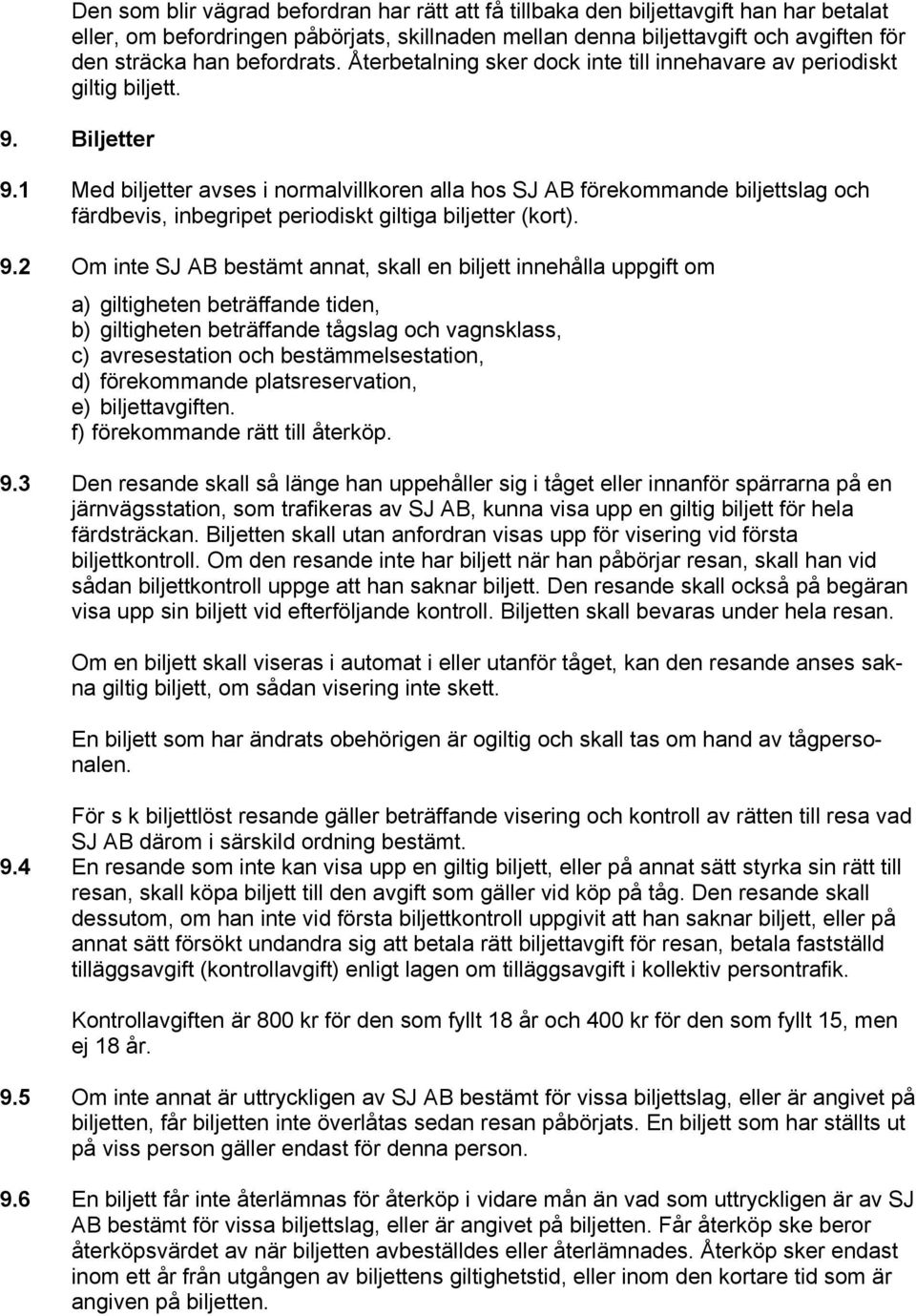 Den som blir vägrad befordran har rätt att få tillbaka den biljettavgift han har betalat eller, om befordringen påbörjats, skillnaden mellan denna biljettavgift och avgiften för den sträcka han befordrats. Återbetalning sker dock inte till innehavare av periodiskt giltig biljett.

9. Biljetter

9.1 Med biljetter avses i normalvillkoren alla hos SJ AB förekommande biljettslag och färdbevis, inbegripet periodiskt giltiga biljetter (kort).

9.2 Om inte SJ AB bestämt annat, skall en biljett innehålla uppgift om

a) giltigheten beträffande tiden,
b) giltigheten beträffande tågslag och vagnsklass,
c) avresestation och bestämmelsestation,
d) förekommande platsreservation,
e) biljettavgiften.
f) förekommande rätt till återköp.

9.3 Den resande skall så länge han uppehåller sig i tåget eller innanför spärrarna på en järnvägsstation, som trafikeras av SJ AB, kunna visa upp en giltig biljett för hela färdsträckan. Biljetten skall utan anfordran visas upp för visering vid första biljettkontroll. Om den resande inte har biljett när han påbörjar resan, skall han vid sådan biljettkontroll uppge att han saknar biljett. Den resande skall också på begäran visa upp sin biljett vid efterföljande kontroll. Biljetten skall bevaras under hela resan.

Om en biljett skall viseras i automat i eller utanför tåget, kan den resande anses sakna giltig biljett, om sådan visering inte skett.

En biljett som har ändrats obehörigen är ogiltig och skall tas om hand av tågpersonalen.

För s k biljettlöst resande gäller beträffande visering och kontroll av rätten till resa vad SJ AB därom i särskild ordning bestämt.

9.4 En resande som inte kan visa upp en giltig biljett, eller på annat sätt styrka sin rätt till resan, skall köpa biljett till den avgift som gäller vid köp på tåg. Den resande skall dessutom, om han inte vid första biljettkontroll uppgivit att han saknar biljett, eller på annat sätt försökt undandra sig att betala rätt biljettavgift för resan, betala fastställd tilläggsavgift (kontrollavgift) enligt lagen om tilläggsavgift i kollektiv persontrafik.

Kontrollavgiften är 800 kr för den som fyllt 18 år och 400 kr för den som fyllt 15, men ej 18 år.

9.5 Om inte annat är uttryckligen av SJ AB bestämt för vissa biljettslag, eller är angivet på biljetten, får biljetten inte överlåtas sedan resan påbörjats. En biljett som har ställts ut på viss person gäller endast för denna person.

9.6 En biljett får inte återlämnas för återköp i vidare mån än vad som uttryckligen är av SJ AB bestämt för vissa biljettslag, eller är angivet på biljetten. Får återköp ske beror återköpsvärdet av när biljetten avbeställdes eller återlämnades. Återköp sker endast inom ett år från utgången av biljettens giltighetstid, eller inom den kortare tid som är angiven på biljetten.